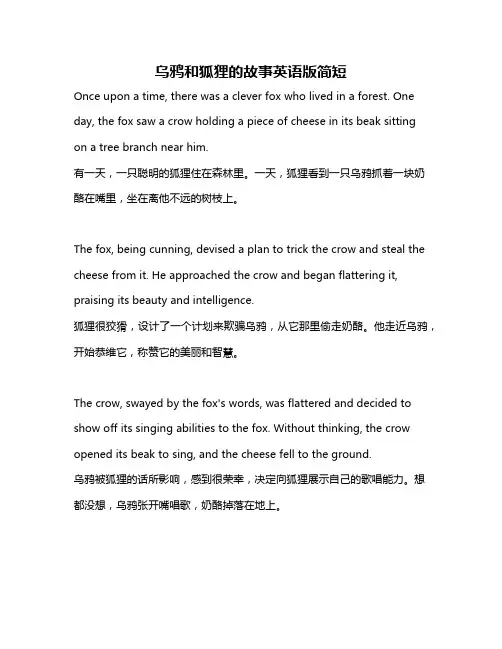 乌鸦和狐狸的故事英语版简短

Once upon a time, there was a clever fox who lived in a forest. One day, the fox saw a crow holding a piece of cheese in its beak sitting on a tree branch near him.
有一天，一只聪明的狐狸住在森林里。一天，狐狸看到一只乌鸦抓着一块奶酪在嘴里，坐在离他不远的树枝上。

The fox, being cunning, devised a plan to trick the crow and steal the cheese from it. He approached the crow and began flattering it, praising its beauty and intelligence.
狐狸很狡猾，设计了一个计划来欺骗乌鸦，从它那里偷走奶酪。他走近乌鸦，开始恭维它，称赞它的美丽和智慧。

The crow, swayed by the fox's words, was flattered and decided to show off its singing abilities to the fox. Without thinking, the crow opened its beak to sing, and the cheese fell to the ground.
乌鸦被狐狸的话所影响，感到很荣幸，决定向狐狸展示自己的歌唱能力。想都没想，乌鸦张开嘴唱歌，奶酪掉落在地上。